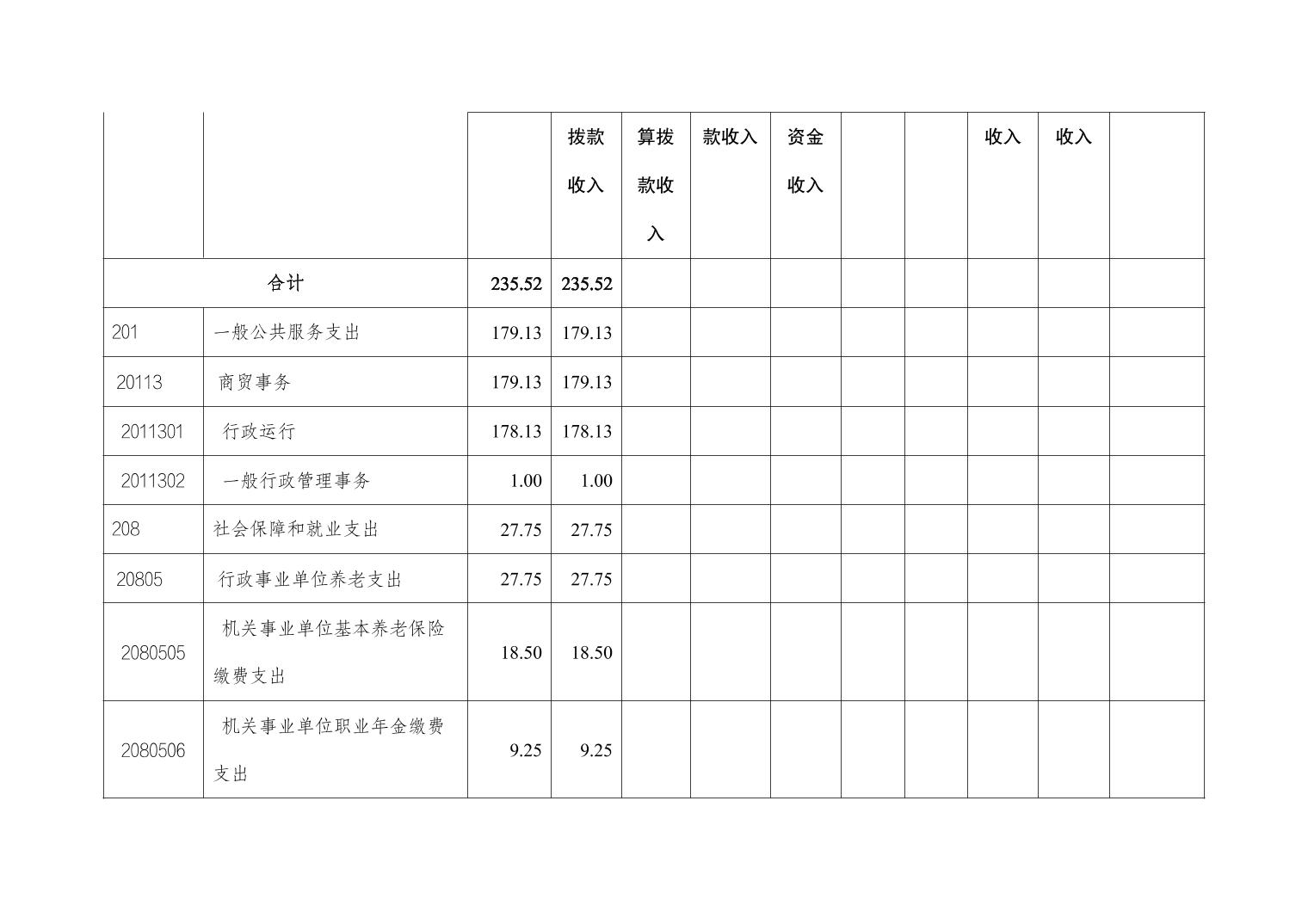 |  |  |  | 拨款收入 | 算拨款收入 | 款收入 | 资金收入 |  |  | 收入 | 收入 |  |
|---|---|---|---|---|---|---|---|---|---|---|---|
| 合计 |  | 235.52 | 235.52 |  |  |  |  |  |  |  |  |
| 201 | 一般公共服务支出 | 179.13 | 179.13 |  |  |  |  |  |  |  |  |
| 20113 | 商贸事务 | 179.13 | 179.13 |  |  |  |  |  |  |  |  |
| 2011301 | 行政运行 | 178.13 | 178.13 |  |  |  |  |  |  |  |  |
| 2011302 | 一般行政管理事务 | 1.00 | 1.00 |  |  |  |  |  |  |  |  |
| 208 | 社会保障和就业支出 | 27.75 | 27.75 |  |  |  |  |  |  |  |  |
| 20805 | 行政事业单位养老支出 | 27.75 | 27.75 |  |  |  |  |  |  |  |  |
| 2080505 | 机关事业单位基本养老保险缴费支出 | 18.50 | 18.50 |  |  |  |  |  |  |  |  |
| 2080506 | 机关事业单位职业年金缴费支出 | 9.25 | 9.25 |  |  |  |  |  |  |  |  |